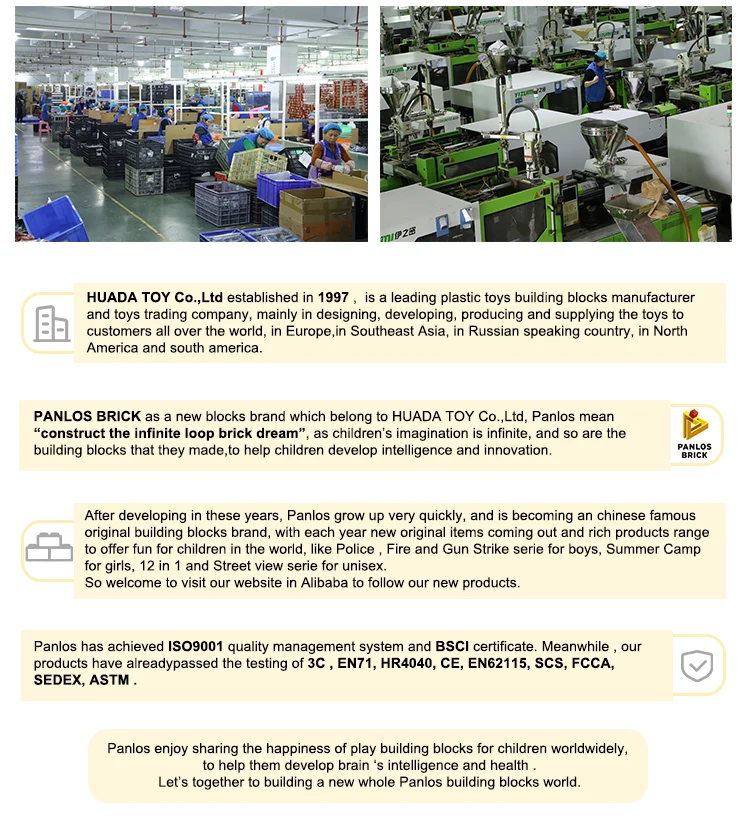 HUADA TOY Co.,Ltd established in 1997 , is a leading plastic toys building blocks manufacturer and toys trading company, mainly in designing, developing, producing and supplying the toys to customers all over the world, in Europe,in Southeast Asia, in Russian speaking country, in North America and south america.

PANLOS BRICK as a new blocks brand which belong to HUADA TOY Co.,Ltd, Panlos mean "construct the infinite loop brick dream", as children's imagination is infinite, and so are the building blocks that they made,to help children develop intelligence and innovation.

PANLOS BRICK

After developing in these years, Panlos grow up very quickly, and is becoming an chinese famous original building blocks brand, with each year new original items coming out and rich products range to offer fun for children in the world, like Police , Fire and Gun Strike serie for boys, Summer Camp for girls, 12 in 1 and Street view serie for unisex.
So welcome to visit our website in Alibaba to follow our new products.

Panlos has achieved ISO9001 quality management system and BSCI certificate. Meanwhile , our products have alreadypassed the testing of 3C , EN71, HR4040, CE, EN62115, SCS, FCCA, SEDEX, ASTM .

Panlos enjoy sharing the happiness of play building blocks for children worldwidely, to help them develop brain 's intelligence and health .
Let's together to building a new whole Panlos building blocks world.